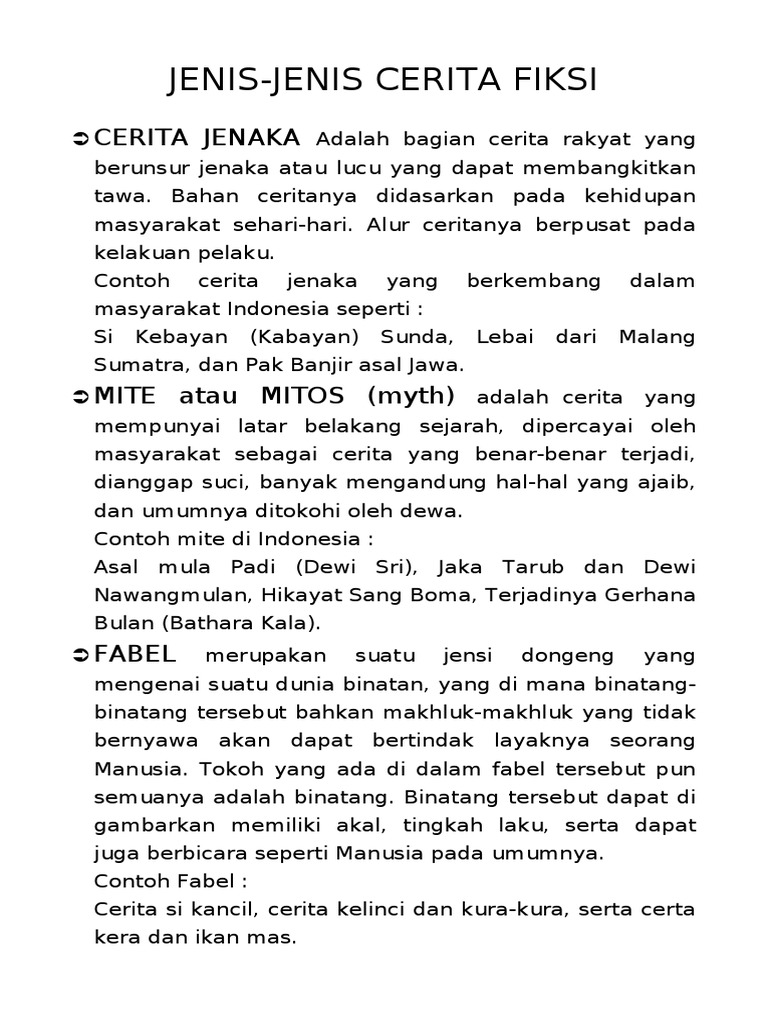 JENIS-JENIS CERITA FIKSI

➲ CERITA JENAKA Adalah bagian cerita rakyat yang berunsur jenaka atau lucu yang dapat membangkitkan tawa. Bahan ceritanya didasarkan pada kehidupan masyarakat sehari-hari. Alur ceritanya berpusat pada kelakuan pelaku.

Contoh cerita jenaka yang berkembang dalam masyarakat Indonesia seperti :

Si Kebayan (Kabayan) Sunda, Lebai dari Malang Sumatra, dan Pak Banjir asal Jawa.

➲ MITE atau MITOS (myth) adalah cerita yang mempunyai latar belakang sejarah, dipercayai oleh masyarakat sebagai cerita yang benar-benar terjadi, dianggap suci, banyak mengandung hal-hal yang ajaib, dan umumnya ditokohi oleh dewa.

Contoh mite di Indonesia :

Asal mula Padi (Dewi Sri), Jaka Tarub dan Dewi Nawangmulan, Hikayat Sang Boma, Terjadinya Gerhana Bulan (Bathara Kala).

➲ FABEL merupakan suatu jensi dongeng yang mengenai suatu dunia binatan, yang di mana binatang-binatang tersebut bahkan makhluk-makhluk yang tidak bernyawa akan dapat bertindak layaknya seorang Manusia. Tokoh yang ada di dalam fabel tersebut pun semuanya adalah binatang. Binatang tersebut dapat di gambarkan memiliki akal, tingkah laku, serta dapat juga berbicara seperti Manusia pada umumnya.

Contoh Fabel :

Cerita si kancil, cerita kelinci dan kura-kura, serta certa kera dan ikan mas.